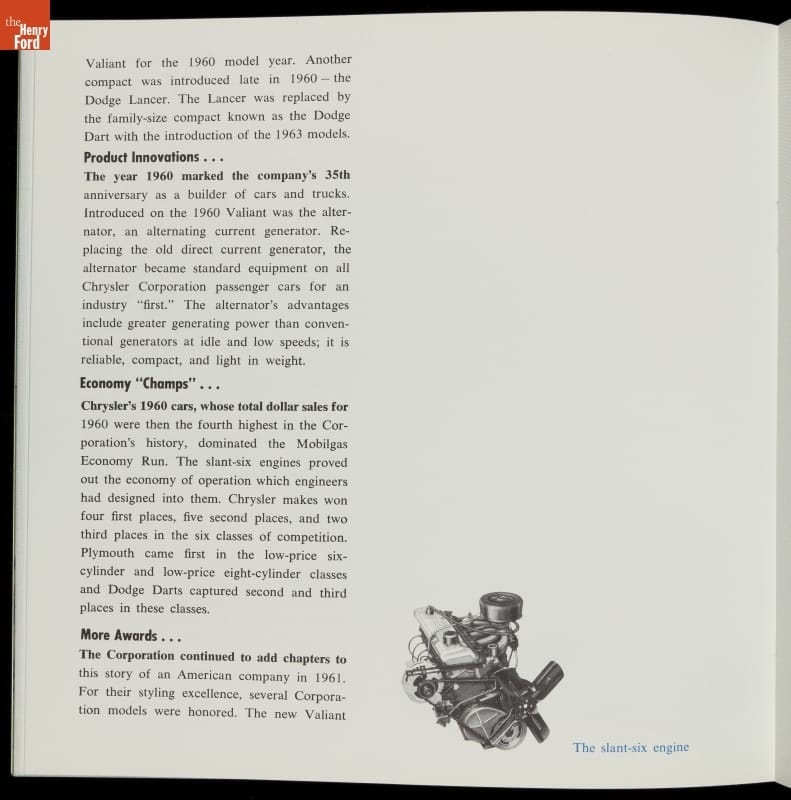 the Henry Ford

Valiant for the 1960 model year. Another compact was introduced late in 1960 – the Dodge Lancer. The Lancer was replaced by the family-size compact known as the Dodge Dart with the introduction of the 1963 models.

Product Innovations . . .

The year 1960 marked the company's 35th anniversary as a builder of cars and trucks. Introduced on the 1960 Valiant was the alternator, an alternating current generator. Replacing the old direct current generator, the alternator became standard equipment on all Chrysler Corporation passenger cars for an industry "first." The alternator's advantages include greater generating power than conventional generators at idle and low speeds; it is reliable, compact, and light in weight.

Economy "Champs" . . .

Chrysler's 1960 cars, whose total dollar sales for 1960 were then the fourth highest in the Corporation's history, dominated the Mobilgas Economy Run. The slant-six engines proved out the economy of operation which engineers had designed into them. Chrysler makes won four first places, five second places, and two third places in the six classes of competition. Plymouth came first in the low-price six-cylinder and low-price eight-cylinder classes and Dodge Darts captured second and third places in these classes.

More Awards . . .

The Corporation continued to add chapters to this story of an American company in 1961. For their styling excellence, several Corporation models were honored. The new Valiant

The slant-six engine